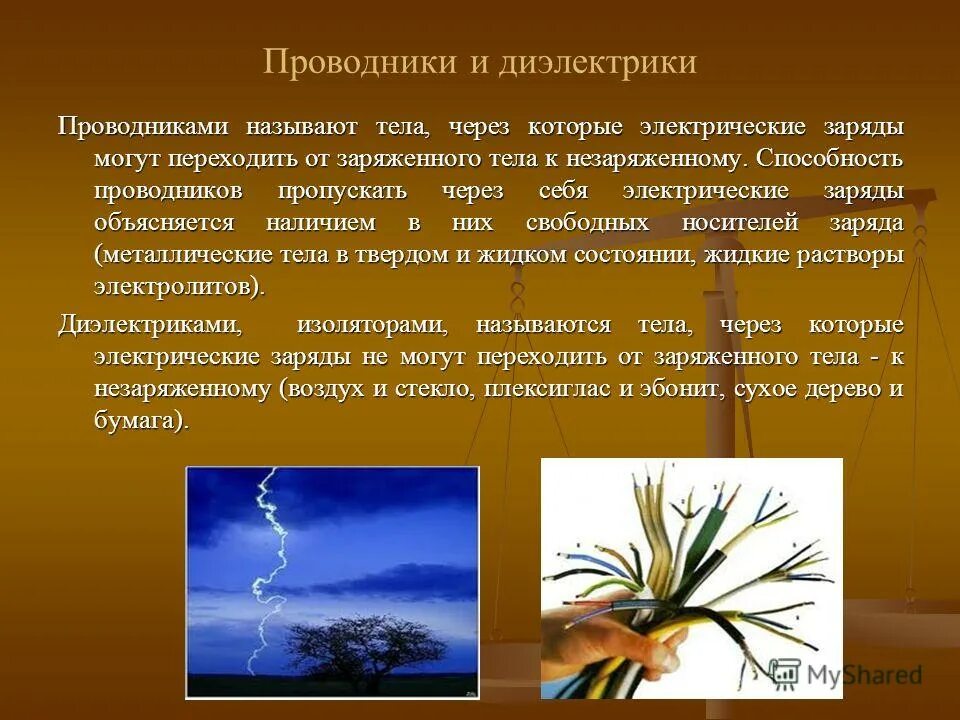 Проводники и диэлектрики

Проводниками называют тела, через которые электрические заряды могут переходить от заряженного тела к незаряженному. Способность проводников пропускать через себя электрические заряды объясняется наличием в них свободных носителей заряда (металлические тела в твердом и жидком состоянии, жидкие растворы электролитов).

Диэлектриками, изоляторами, называются тела, через которые электрические заряды не могут переходить от заряженного тела - к незаряженному (воздух и стекло, плексиглас и эбонит, сухое дерево и бумага).

MyShared